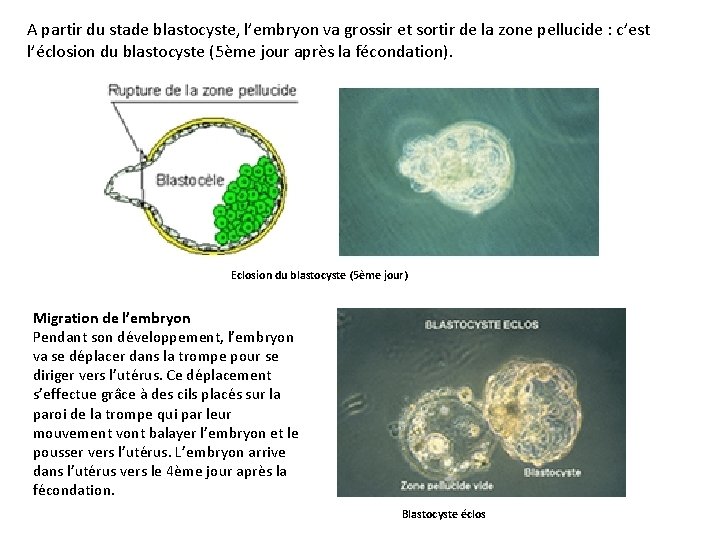 A partir du stade blastocyste, l'embryon va grossir et sortir de la zone pellucide : c'est l'éclosion du blastocyste (5ème jour après la fécondation).

Rupture de la zone pellucide

Blastocèle

Eclosion du blastocyste (5ème jour)

Migration de l'embryon
Pendant son développement, l'embryon va se déplacer dans la trompe pour se diriger vers l'utérus. Ce déplacement s'effectue grâce à des cils placés sur la paroi de la trompe qui par leur mouvement vont balayer l'embryon et le pousser vers l'utérus. L'embryon arrive dans l'utérus vers le 4ème jour après la fécondation.

BLASTOCYSTE ECLOS

Zone pellucide vide

Blastocyste

Blastocyste éclos